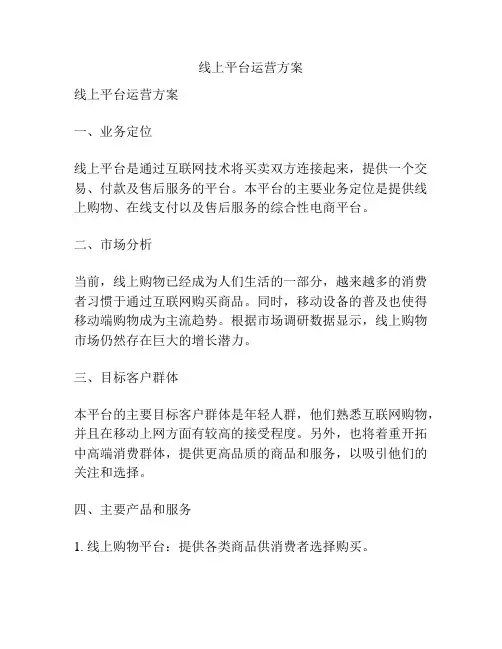 线上平台运营方案

线上平台运营方案

一、业务定位

线上平台是通过互联网技术将买卖双方连接起来，提供一个交易、付款及售后服务的平台。本平台的主要业务定位是提供线上购物、在线支付以及售后服务的综合性电商平台。

二、市场分析

当前，线上购物已经成为人们生活的一部分，越来越多的消费者习惯于通过互联网购买商品。同时，移动设备的普及也使得移动端购物成为主流趋势。根据市场调研数据显示，线上购物市场仍然存在巨大的增长潜力。

三、目标客户群体

本平台的主要目标客户群体是年轻人群，他们熟悉互联网购物，并且在移动上网方面有较高的接受程度。另外，也将着重开拓中高端消费群体，提供更高品质的商品和服务，以吸引他们的关注和选择。

四、主要产品和服务

1. 线上购物平台：提供各类商品供消费者选择购买。